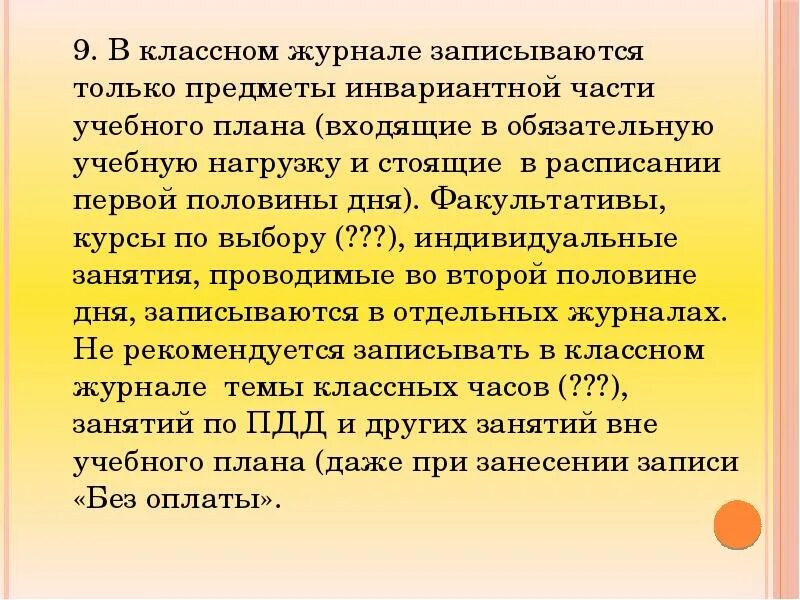 9. В классном журнале записываются только предметы инвариантной части учебного плана (входящие в обязательную учебную нагрузку и стоящие в расписании первой половины дня). Факультативы, курсы по выбору (???), индивидуальные занятия, проводимые во второй половине дня, записываются в отдельных журналах. Не рекомендуется записывать в классном журнале темы классных часов (???), занятий по ПДД и других занятий вне учебного плана (даже при занесении записи «Без оплаты».